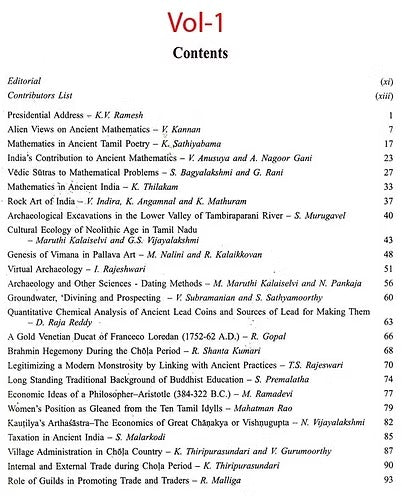 Vol-1

Contents

Editorial (xi)
Contributors List (xiii)

Presidential Address – K.V. Ramesh 1
Alien Views on Ancient Mathematics – V. Kannan 7
Mathematics in Ancient Tamil Poetry – K. Sathiyabama 17
India's Contribution to Ancient Mathematics – V. Anusuya and A. Nagoor Gani 23
Vēdic Sūtras to Mathematical Problems – S. Bagyalakshmi and G. Rani 27
Mathematics in Ancient India – K. Thilakam 33
Rock Art of India – V. Indira, K. Angamnal and K. Mathuram 37
Archaeological Excavations in the Lower Valley of Tambiraparani River – S. Murugavel 40
Cultural Ecology of Neolithic Age in Tamil Nadu – Maruthi Kalaiselvi and G.S. Vijayalakshmi 43
Genesis of Vimana in Pallava Art – M. Nalini and R. Kalaikkovan 48
Virtual Archaeology – I. Rajeshwari 51
Archaeology and Other Sciences - Dating Methods – M. Maruthi Kalaiselvi and N. Pankaja 56
Groundwater, 'Divining and Prospecting – V. Subramanian and S. Sathyamoorthy 60
Quantitative Chemical Analysis of Ancient Lead Coins and Sources of Lead for Making Them – D. Raja Reddy 63
A Gold Venetian Ducat of Franceco Loredan (1752-62 A.D.) – R. Gopal 66
Brahmin Hegemony During the Chōḷa Period – R. Shanta Kumari 68
Legitimizing a Modern Monstrosity by Linking with Ancient Practices – T.S. Rajeswari 70
Long Standing Traditional Background of Buddhist Education – S. Premalatha 74
Economic Ideas of a Philosopher–Aristotle (384-322 B.C.) – M. Ramadevi 77
Women's Position as Gleaned from the Ten Tamil Idylls – Mahatman Rao 79
Kauṭilya's Arthaśāstra–The Economics of Great Chāṇakya or Vishṇugupta – N. Vijayalakshmi 82
Taxation in Ancient India – S. Malarkodi 85
Village Administration in Chōḷa Country – K. Thiripurasundari and V. Gurumoorthy 87
Internal and External Trade during Choḷa Period – K. Thiripurasundari 90
Role of Guilds in Promoting Trade and Traders – R. Malliga 93